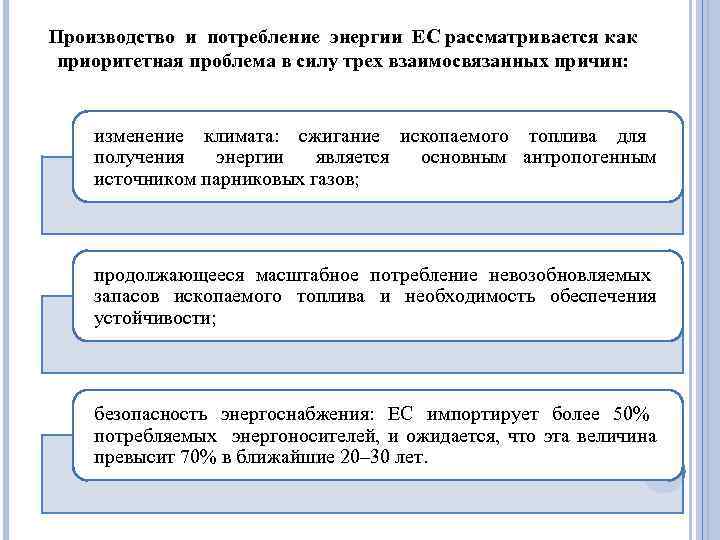 Производство и потребление энергии ЕС рассматривается как приоритетная проблема в силу трех взаимосвязанных причин:

изменение климата: сжигание ископаемого топлива для получения энергии является основным антропогенным источником парниковых газов;

продолжающееся масштабное потребление невозобновляемых запасов ископаемого топлива и необходимость обеспечения устойчивости;

безопасность энергоснабжения: ЕС импортирует более 50% потребляемых энергоносителей, и ожидается, что эта величина превысит 70% в ближайшие 20–30 лет.